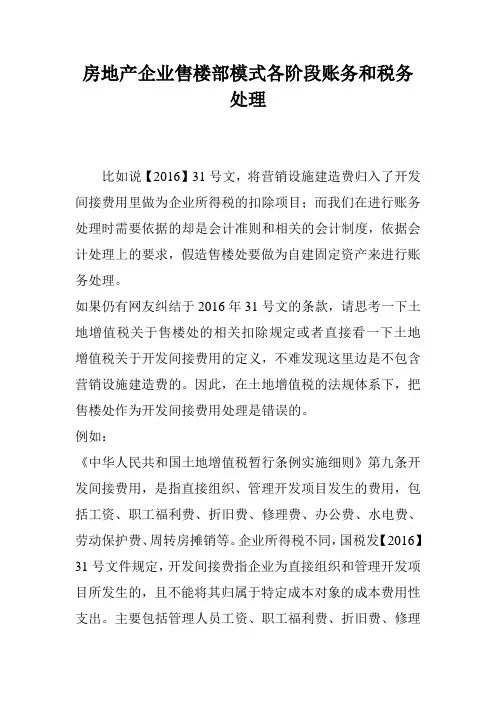 房地产企业售楼部模式各阶段账务和税务处理

比如说【2016】31 号文，将营销设施建造费归入了开发间接费用里做为企业所得税的扣除项目；而我们在进行账务处理时需要依据的却是会计准则和相关的会计制度，依据会计处理上的要求，假造售楼处要做为自建固定资产来进行账务处理。

如果仍有网友纠结于 2016 年 31 号文的条款，请思考一下土地增值税关于售楼处的相关扣除规定或者直接看一下土地增值税关于开发间接费用的定义，不难发现这里边是不包含营销设施建造费的。因此，在土地增值税的法规体系下，把售楼处作为开发间接费用处理是错误的。

例如：

《中华人民共和国土地增值税暂行条例实施细则》第九条开发间接费用，是指直接组织、管理开发项目发生的费用，包括工资、职工福利费、折旧费、修理费、办公费、水电费、劳动保护费、周转房摊销等。企业所得税不同，国税发【2016】31 号文件规定，开发间接费指企业为直接组织和管理开发项目所发生的，且不能将其归属于特定成本对象的成本费用性支出。主要包括管理人员工资、职工福利费、折旧费、修理